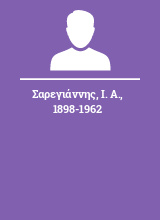 Σαρεγιάννης, Ι. Α., 1898-1962